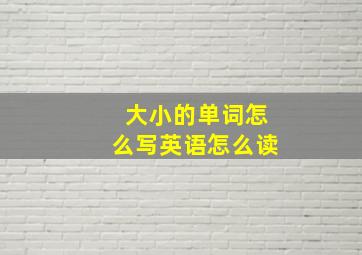 大小的单词怎么写英语怎么读